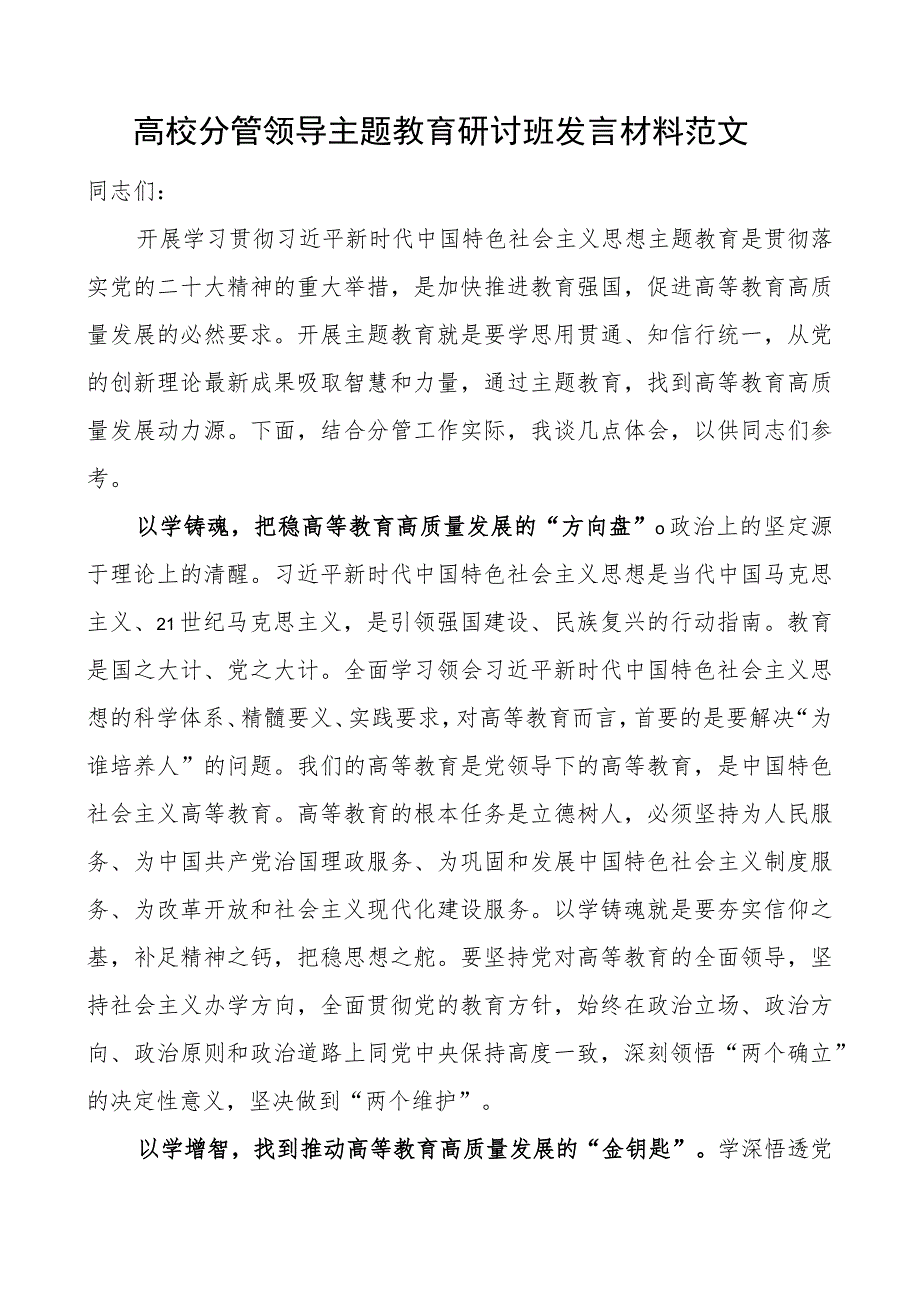 高校分管领导主题教育研讨班发言材料范文

同志们：

开展学习贯彻习近平新时代中国特色社会主义思想主题教育是贯彻落实党的二十大精神的重大举措，是加快推进教育强国，促进高等教育高质量发展的必然要求。开展主题教育就是要学思用贯通、知信行统一，从党的创新理论最新成果吸取智慧和力量，通过主题教育，找到高等教育高质量发展动力源。下面，结合分管工作实际，我谈几点体会，以供同志们参考。

以学铸魂，把稳高等教育高质量发展的“方向盘”o政治上的坚定源于理论上的清醒。习近平新时代中国特色社会主义思想是当代中国马克思主义、21世纪马克思主义，是引领强国建设、民族复兴的行动指南。教育是国之大计、党之大计。全面学习领会习近平新时代中国特色社会主义思想的科学体系、精髓要义、实践要求，对高等教育而言，首要的是要解决“为谁培养人”的问题。我们的高等教育是党领导下的高等教育，是中国特色社会主义高等教育。高等教育的根本任务是立德树人，必须坚持为人民服务、为中国共产党治国理政服务、为巩固和发展中国特色社会主义制度服务、为改革开放和社会主义现代化建设服务。以学铸魂就是要夯实信仰之基，补足精神之钙，把稳思想之舵。要坚持党对高等教育的全面领导，坚持社会主义办学方向，全面贯彻党的教育方针，始终在政治立场、政治方向、政治原则和政治道路上同党中央保持高度一致，深刻领悟“两个确立”的决定性意义，坚决做到“两个维护”。

以学增智，找到推动高等教育高质量发展的“金钥匙”。学深悟透党